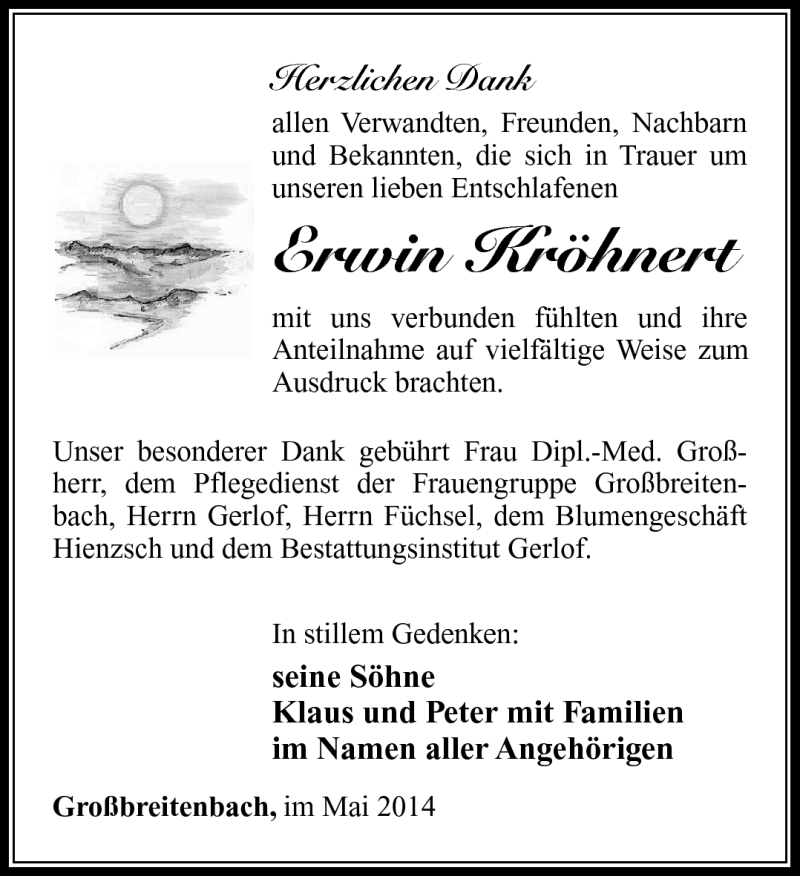 Herzlichen Dank
allen Verwandten, Freunden, Nachbarn und Bekannten, die sich in Trauer um unseren lieben Entschlafenen

Erwin Kröhnert

mit uns verbunden fühlten und ihre Anteilnahme auf vielfältige Weise zum Ausdruck brachten.

Unser besonderer Dank gebührt Frau Dipl.-Med. Großherr, dem Pflegedienst der Frauengruppe Großbreitenbach, Herrn Gerlof, Herrn Füchsel, dem Blumengeschäft Hienzsch und dem Bestattungsinstitut Gerlof.

In stillem Gedenken:
seine Söhne
Klaus und Peter mit Familien
im Namen aller Angehörigen

Großbreitenbach, im Mai 2014